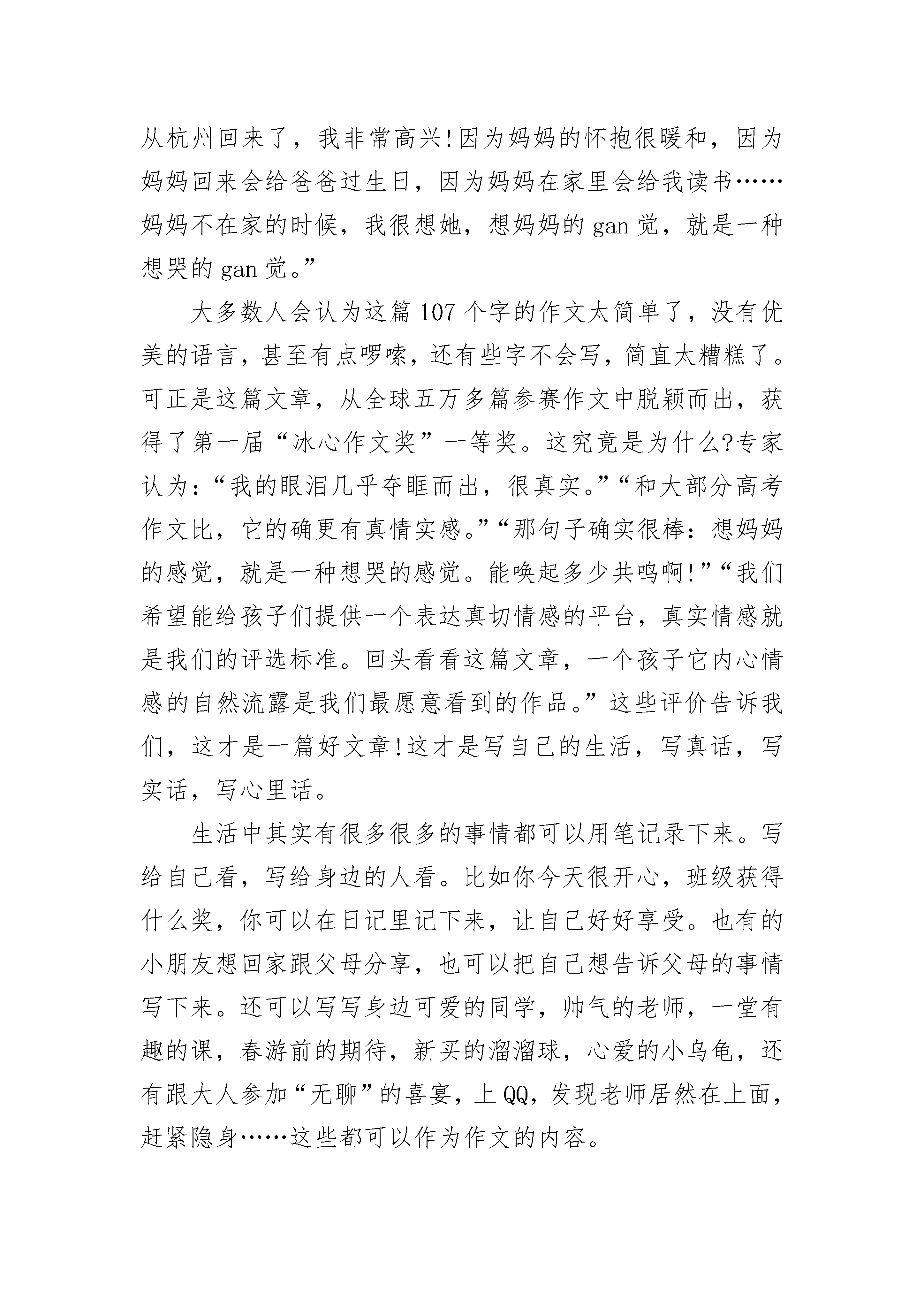 从杭州回来了，我非常高兴!因为妈妈的怀抱很暖和，因为妈妈回来会给爸爸过生日，因为妈妈在家里会给我读书……妈妈不在家的时候，我很想她，想妈妈的 gan 觉，就是一种想哭的 gan 觉。”

大多数人会认为这篇 107 个字的作文太简单了，没有优美的语言，甚至有点啰嗦，还有些字不会写，简直太糟糕了。可正是这篇文章，从全球五万多篇参赛作文中脱颖而出，获得了第一届“冰心作文奖”一等奖。这究竟是为什么?专家认为：“我的眼泪几乎夺眶而出，很真实。”“和大部分高考作文比，它的确更有真情实感。”“那句子确实很棒：想妈妈的感觉，就是一种想哭的感觉。能唤起多少共鸣啊!”“我们希望能给孩子们提供一个表达真切情感的平台，真实情感就是我们的评选标准。回头看看这篇文章，一个孩子它内心情感的自然流露是我们最愿意看到的作品。”这些评价告诉我们，这才是一篇好文章!这才是写自己的生活，写真话，写实话，写心里话。

生活中其实有很多很多的事情都可以用笔记录下来。写给自己看，写给身边的人看。比如你今天很开心，班级获得什么奖，你可以在日记里记下来，让自己好好享受。也有的小朋友想回家跟父母分享，也可以把自己想告诉父母的事情写下来。还可以写写身边可爱的同学，帅气的老师，一堂有趣的课，春游前的期待，新买的溜溜球，心爱的小乌龟，还有跟大人参加“无聊”的喜宴，上 QQ，发现老师居然在上面，赶紧隐身……这些都可以作为作文的内容。